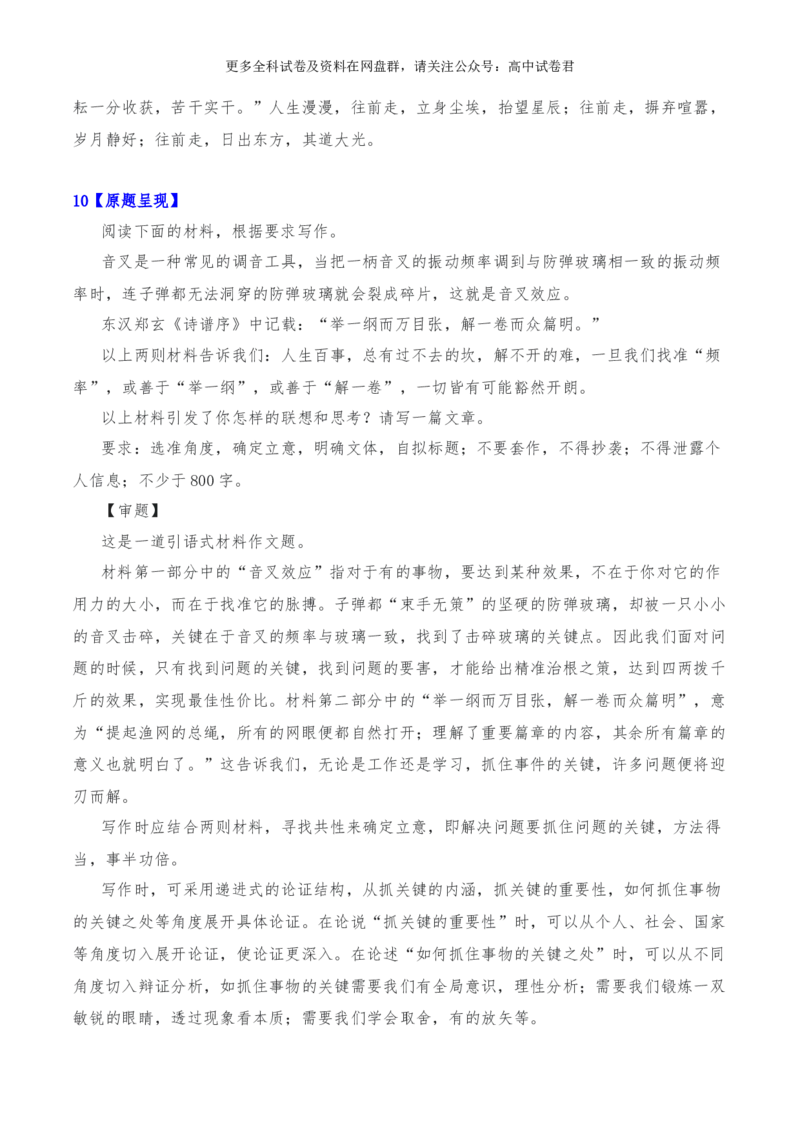 更多全科试卷及资料在网盘群，请关注公众号：高中试卷君

耘一分收获，苦干实干。”人生漫漫，往前走，立身尘埃，抬望星辰；往前走，摒弃喧嚣，岁月静好；往前走，日出东方，其道大光。

10【原题呈现】

阅读下面的材料，根据要求写作。

音叉是一种常见的调音工具，当把一柄音叉的振动频率调到与防弹玻璃相一致的振动频率时，连子弹都无法洞穿的防弹玻璃就会裂成碎片，这就是音叉效应。

东汉郑玄《诗谱序》中记载：“举一纲而万目张，解一卷而众篇明。”

以上两则材料告诉我们：人生百事，总有过不去的坎，解不开的难，一旦我们找准“频率”，或善于“举一纲”，或善于“解一卷”，一切皆有可能豁然开朗。

以上材料引发了你怎样的联想和思考？请写一篇文章。

要求：选准角度，确定立意，明确文体，自拟标题；不要套作，不得抄袭；不得泄露个人信息；不少于800字。

【审题】

这是一道引语式材料作文题。

材料第一部分中的“音叉效应”指对于有的事物，要达到某种效果，不在于你对它的作用力的大小，而在于找准它的脉搏。子弹都“束手无策”的坚硬的防弹玻璃，却被一只小小的音叉击碎，关键在于音叉的频率与玻璃一致，找到了击碎玻璃的关键点。因此我们面对问题的时候，只有找到问题的关键，找到问题的要害，才能给出精准治根之策，达到四两拨千斤的效果，实现最佳性价比。材料第二部分中的“举一纲而万目张，解一卷而众篇明”，意为“提起渔网的总绳，所有的网眼便都自然打开；理解了重要篇章的内容，其余所有篇章的意义也就明白了。”这告诉我们，无论是工作还是学习，抓住事件的关键，许多问题便将迎刃而解。

写作时应结合两则材料，寻找共性来确定立意，即解决问题要抓住问题的关键，方法得当，事半功倍。

写作时，可采用递进式的论证结构，从抓关键的内涵，抓关键的重要性，如何抓住事物的关键之处等角度展开具体论证。在论说“抓关键的重要性”时，可以从个人、社会、国家等角度切入展开论证，使论证更深入。在论述“如何抓住事物的关键之处”时，可以从不同角度切入辩证分析，如抓住事物的关键需要我们有全局意识，理性分析；需要我们锻炼一双敏锐的眼睛，透过现象看本质；需要我们学会取舍，有的放矢等。